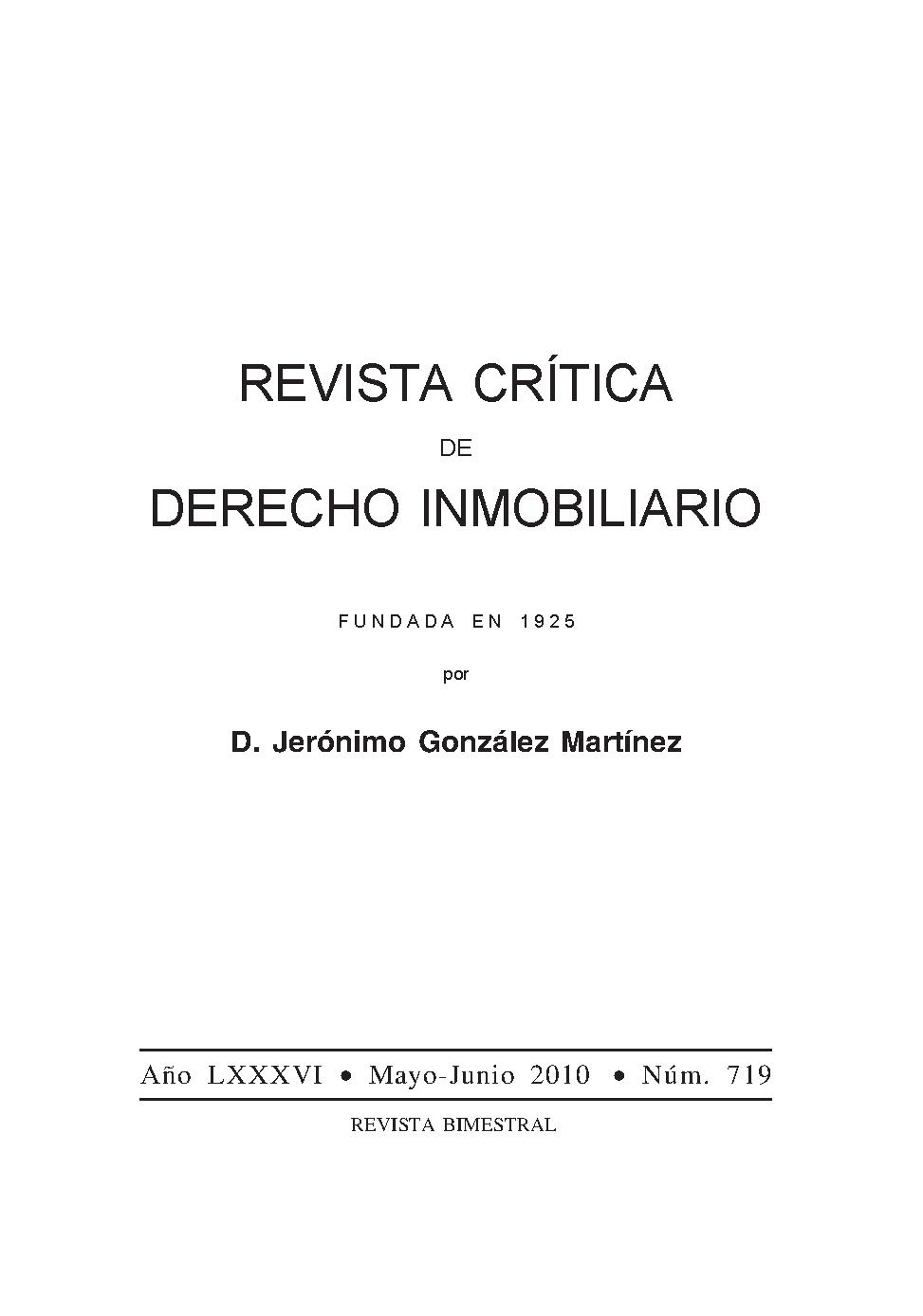 REVISTA CRÍTICA
DE
DERECHO INMOBILIARIO

FUNDADA EN 1925
por
D. Jerónimo González Martínez

Año LXXXVI • Mayo-Junio 2010 • Núm. 719
REVISTA BIMESTRAL